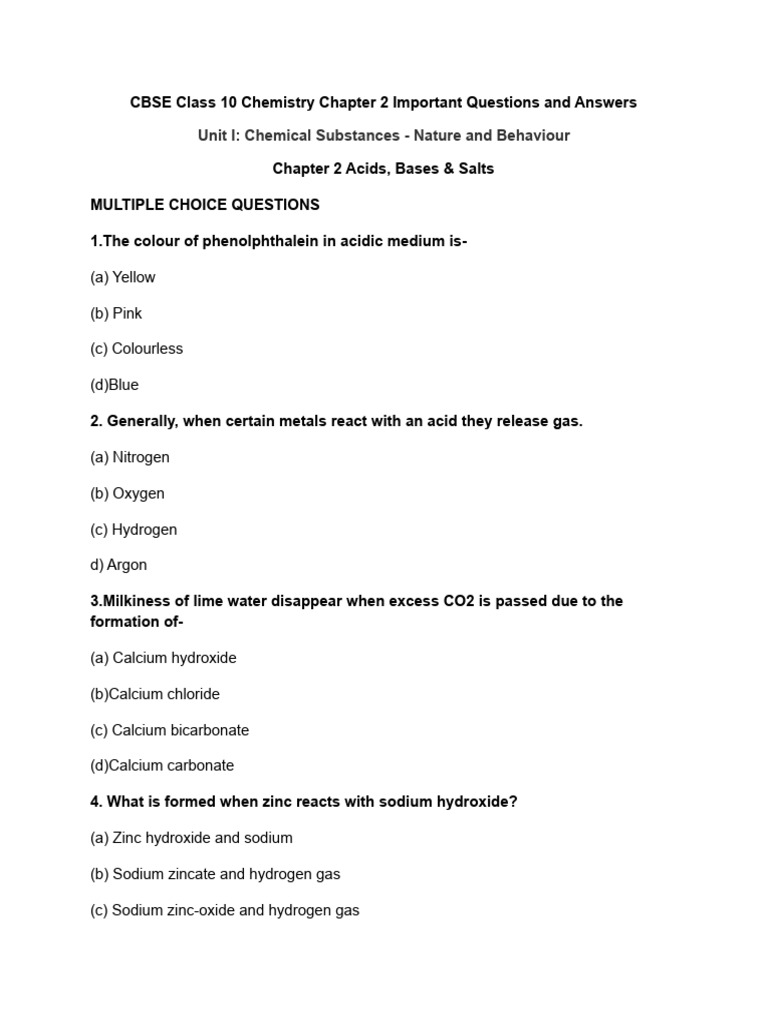 CBSE Class 10 Chemistry Chapter 2 Important Questions and Answers

Unit I: Chemical Substances - Nature and Behaviour

Chapter 2 Acids, Bases & Salts

MULTIPLE CHOICE QUESTIONS

1.The colour of phenolphthalein in acidic medium is-

(a) Yellow

(b) Pink

(c) Colourless

(d)Blue

2. Generally, when certain metals react with an acid they release gas.

(a) Nitrogen

(b) Oxygen

(c) Hydrogen

d) Argon

3.Milkiness of lime water disappear when excess CO2 is passed due to the formation of-

(a) Calcium hydroxide

(b)Calcium chloride

(c) Calcium bicarbonate

(d)Calcium carbonate

4. What is formed when zinc reacts with sodium hydroxide?

(a) Zinc hydroxide and sodium

(b) Sodium zincate and hydrogen gas

(c) Sodium zinc-oxide and hydrogen gas